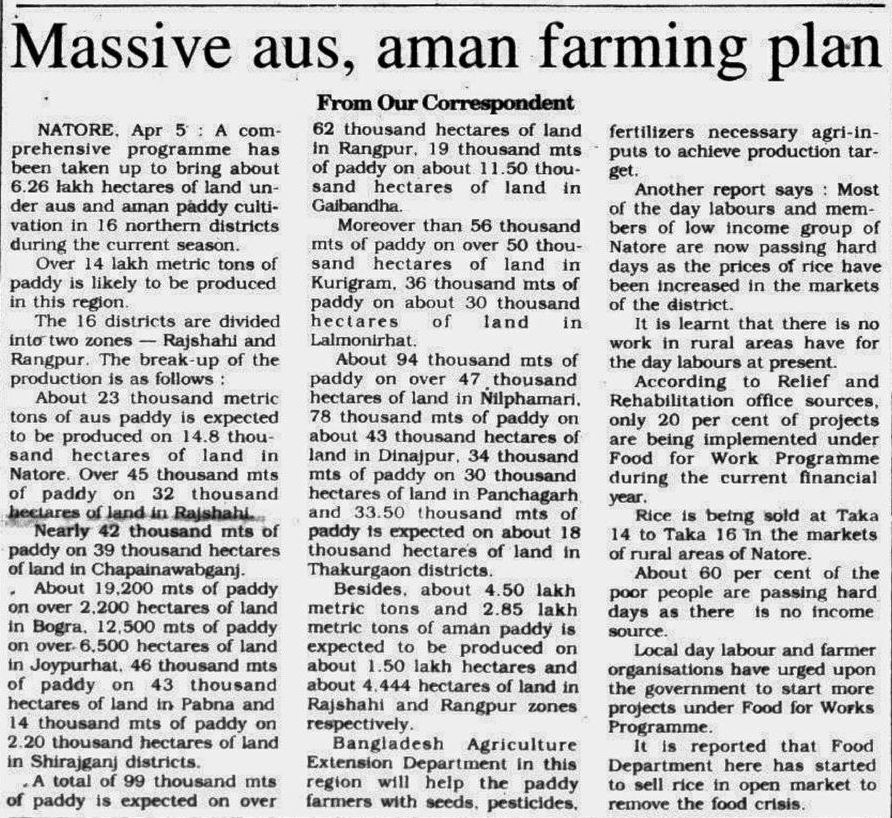 Massive aus, aman farming plan

From Our Correspondent

NATORE, Apr 5 : A comprehensive programme has been taken up to bring about 6.26 lakh hectares of land under aus and aman paddy cultivation in 16 northern districts during the current season.

Over 14 lakh metric tons of paddy is likely to be produced in this region.

The 16 districts are divided into two zones — Rajshahi and Rangpur. The break-up of the production is as follows :

About 23 thousand metric tons of aus paddy is expected to be produced on 14.8 thousand hectares of land in Natore. Over 45 thousand mts of paddy on 32 thousand hectares of land in Rajshahi.

Nearly 42 thousand mts of paddy on 39 thousand hectares of land in Chapainawabganj.

About 19,200 mts of paddy on over 2,200 hectares of land in Bogra, 12,500 mts of paddy on over 6,500 hectares of land in Joypurhat, 46 thousand mts of paddy on 43 thousand hectares of land in Pabna and 14 thousand mts of paddy on 2.20 thousand hectares of land in Shirajganj districts.

A total of 99 thousand mts of paddy is expected on over 62 thousand hectares of land in Rangpur, 19 thousand mts of paddy on about 11.50 thousand hectares of land in Gaibandha.

Moreover than 56 thousand mts of paddy on over 50 thousand hectares of land in Kurigram, 36 thousand mts of paddy on about 30 thousand hectares of land in Lalmonirhat.

About 94 thousand mts of paddy on over 47 thousand hectares of land in Nilphamari, 78 thousand mts of paddy on about 43 thousand hectares of land in Dinajpur, 34 thousand mts of paddy on 30 thousand hectares of land in Panchagarh and 33.50 thousand mts of paddy is expected on about 18 thousand hectares of land in Thakurgaon districts.

Besides, about 4.50 lakh metric tons and 2.85 lakh metric tons of aman paddy is expected to be produced on about 1.50 lakh hectares and about 4,444 hectares of land in Rajshahi and Rangpur zones respectively.

Bangladesh Agriculture Extension Department in this region will help the paddy farmers with seeds, pesticides, fertilizers necessary agri-inputs to achieve production target.

Another report says : Most of the day labours and members of low income group of Natore are now passing hard days as the prices of rice have been increased in the markets of the district.

It is learnt that there is no work in rural areas have for the day labours at present.

According to Relief and Rehabilitation office sources, only 20 per cent of projects are being implemented under Food for Work Programme during the current financial year.

Rice is being sold at Taka 14 to Taka 16 in the markets of rural areas of Natore.

About 60 per cent of the poor people are passing hard days as there is no income source.

Local day labour and farmer organisations have urged upon the government to start more projects under Food for Works Programme.

It is reported that Food Department here has started to sell rice in open market to remove the food crisis.